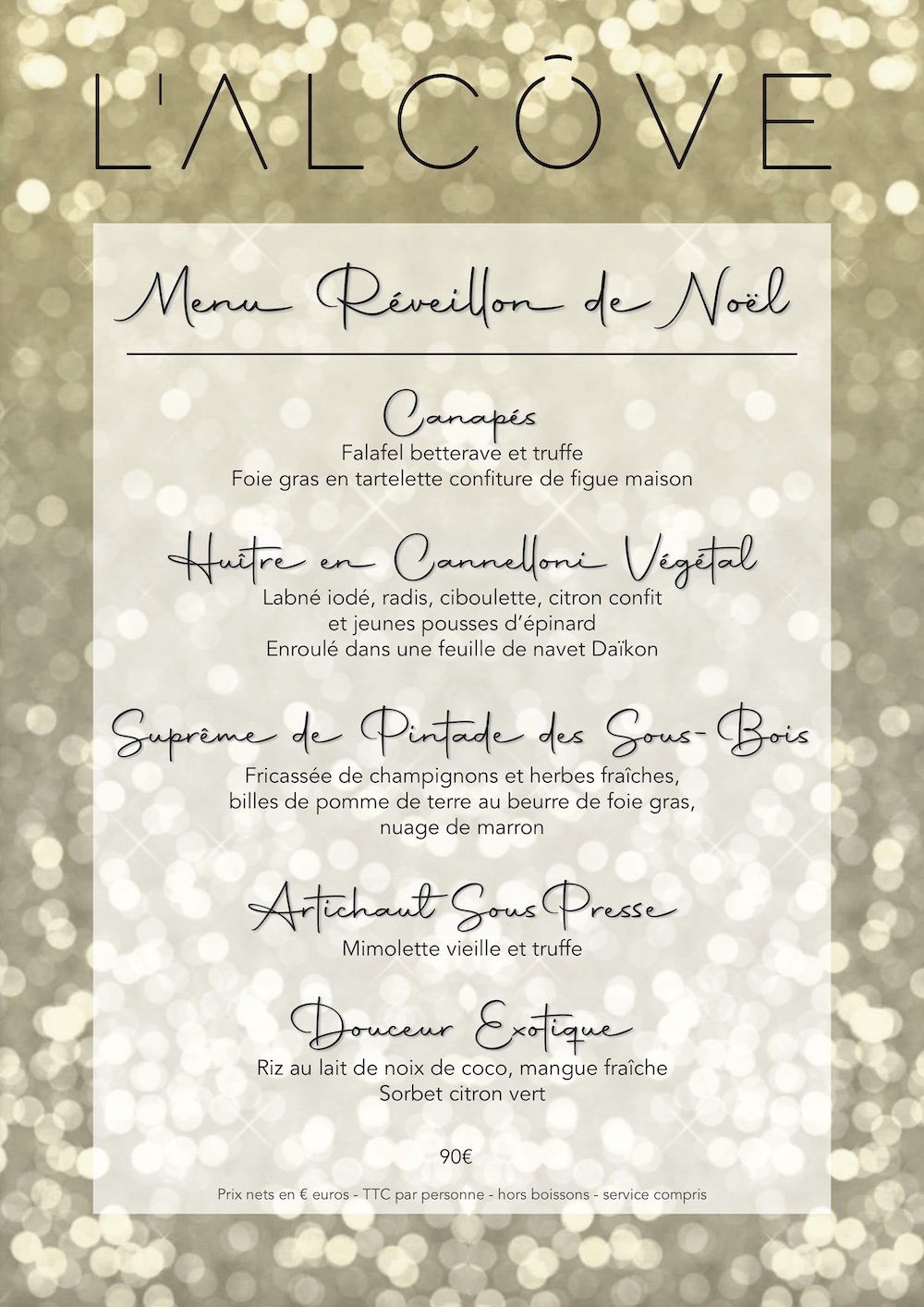 L'ALCÔVE

Menu Réveillon de Noël

Canapés
Falafel betterave et truffe
Foie gras en tartelette confiture de figue maison

Huître en Cannelloni Végétal
Labné iodé, radis, ciboulette, citron confit
et jeunes pousses d'épinard
Enroulé dans une feuille de navet Daïkon

Suprême de Pintade des Sous-Bois
Fricassée de champignons et herbes fraîches,
billes de pomme de terre au beurre de foie gras,
nuage de marron

Artichaut Sous Presse
Mimolette vieille et truffe

Douceur Exotique
Riz au lait de noix de coco, mangue fraîche
Sorbet citron vert

90€

Prix nets en € euros - TTC par personne - hors boissons - service compris